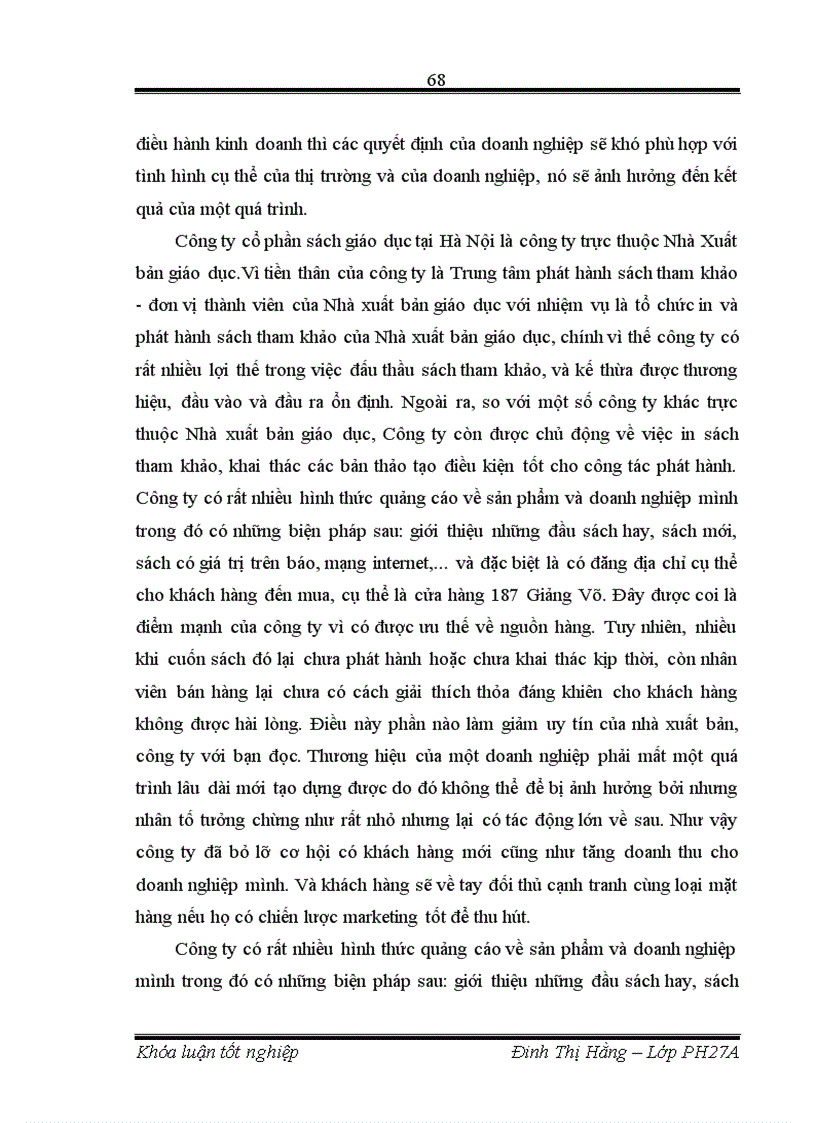 68

điều hành kinh doanh thì các quyết định của doanh nghiệp sẽ khó phù hợp với tình hình cụ thể của thị trường và của doanh nghiệp, nó sẽ ảnh hưởng đến kết quả của một quá trình.

Công ty cổ phần sách giáo dục tại Hà Nội là công ty trực thuộc Nhà Xuất bản giáo dục.Vì tiền thân của công ty là Trung tâm phát hành sách tham khảo - đơn vị thành viên của Nhà xuất bản giáo dục với nhiệm vụ là tổ chức in và phát hành sách tham khảo của Nhà xuất bản giáo dục, chính vì thế công ty có rất nhiều lợi thế trong việc đấu thầu sách tham khảo, và kế thừa được thương hiệu, đầu vào và đầu ra ổn định. Ngoài ra, so với một số công ty khác trực thuộc Nhà xuất bản giáo dục, Công ty còn được chủ động về việc in sách tham khảo, khai thác các bản thảo tạo điều kiện tốt cho công tác phát hành. Công ty có rất nhiều hình thức quảng cáo về sản phẩm và doanh nghiệp mình trong đó có những biện pháp sau: giới thiệu những đầu sách hay, sách mới, sách có giá trị trên báo, mạng internet,... và đặc biệt là có đăng địa chỉ cụ thể cho khách hàng đến mua, cụ thể là cửa hàng 187 Giảng Võ. Đây được coi là điểm mạnh của công ty vì có được ưu thế về nguồn hàng. Tuy nhiên, nhiều khi cuốn sách đó lại chưa phát hành hoặc chưa khai thác kịp thời, còn nhân viên bán hàng lại chưa có cách giải thích thỏa đáng khiến cho khách hàng không được hài lòng. Điều này phần nào làm giảm uy tín của nhà xuất bản, công ty với bạn đọc. Thương hiệu của một doanh nghiệp phải mất một quá trình lâu dài mới tạo dựng được do đó không thể để bị ảnh hưởng bởi nhưng nhân tố tưởng chừng như rất nhỏ nhưng lại có tác động lớn về sau. Như vậy công ty đã bỏ lỡ cơ hội có khách hàng mới cũng như tăng doanh thu cho doanh nghiệp mình. Và khách hàng sẽ về tay đối thủ cạnh tranh cùng loại mặt hàng nếu họ có chiến lược marketing tốt để thu hút.

Công ty có rất nhiều hình thức quảng cáo về sản phẩm và doanh nghiệp mình trong đó có những biện pháp sau: giới thiệu những đầu sách hay, sách

Khóa luận tốt nghiệp Đinh Thị Hằng – Lớp PH27A